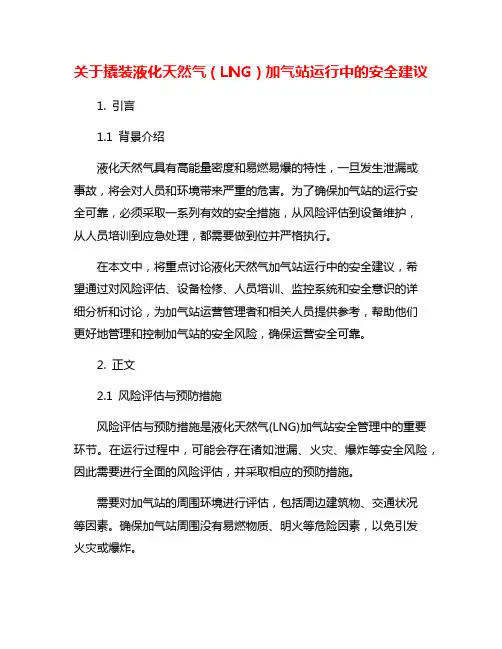 关于撬装液化天然气（LNG）加气站运行中的安全建议

1. 引言

1.1 背景介绍

液化天然气具有高能量密度和易燃易爆的特性，一旦发生泄漏或事故，将会对人员和环境带来严重的危害。为了确保加气站的运行安全可靠，必须采取一系列有效的安全措施，从风险评估到设备维护，从人员培训到应急处理，都需要做到位并严格执行。

在本文中，将重点讨论液化天然气加气站运行中的安全建议，希望通过对风险评估、设备检修、人员培训、监控系统和安全意识的详细分析和讨论，为加气站运营管理者和相关人员提供参考，帮助他们更好地管理和控制加气站的安全风险，确保运营安全可靠。

2. 正文

2.1 风险评估与预防措施

风险评估与预防措施是液化天然气(LNG)加气站安全管理中的重要环节。在运行过程中，可能会存在诸如泄漏、火灾、爆炸等安全风险，因此需要进行全面的风险评估，并采取相应的预防措施。

需要对加气站的周围环境进行评估，包括周边建筑物、交通状况等因素。确保加气站周围没有易燃物质、明火等危险因素，以免引发火灾或爆炸。